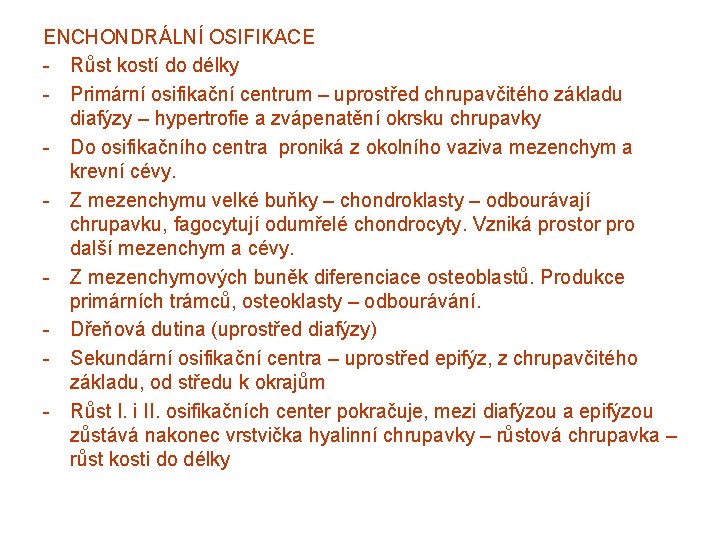 ENCHONDRÁLNÍ OSIFIKACE

- Růst kostí do délky
- Primární osifikační centrum – uprostřed chrupavčitého základu diafýzy – hypertrofie a zvápenatění okrsku chrupavky
- Do osifikačního centra proniká z okolního vaziva mezenchym a krevní cévy.
- Z mezenchymu velké buňky – chondroklasty – odbourávají chrupavku, fagocytují odumřelé chondrocyty. Vzniká prostor pro další mezenchym a cévy.
- Z mezenchymových buněk diferenciace osteoblastů. Produkce primárních trámců, osteoklasty – odbourávání.
- Dřeňová dutina (uprostřed diafýzy)
- Sekundární osifikační centra – uprostřed epifýz, z chrupavčitého základu, od středu k okrajům
- Růst I. i II. osifikačních center pokračuje, mezi diafýzou a epifýzou zůstává nakonec vrstvička hyalinní chrupavky – růstová chrupavka – růst kosti do délky